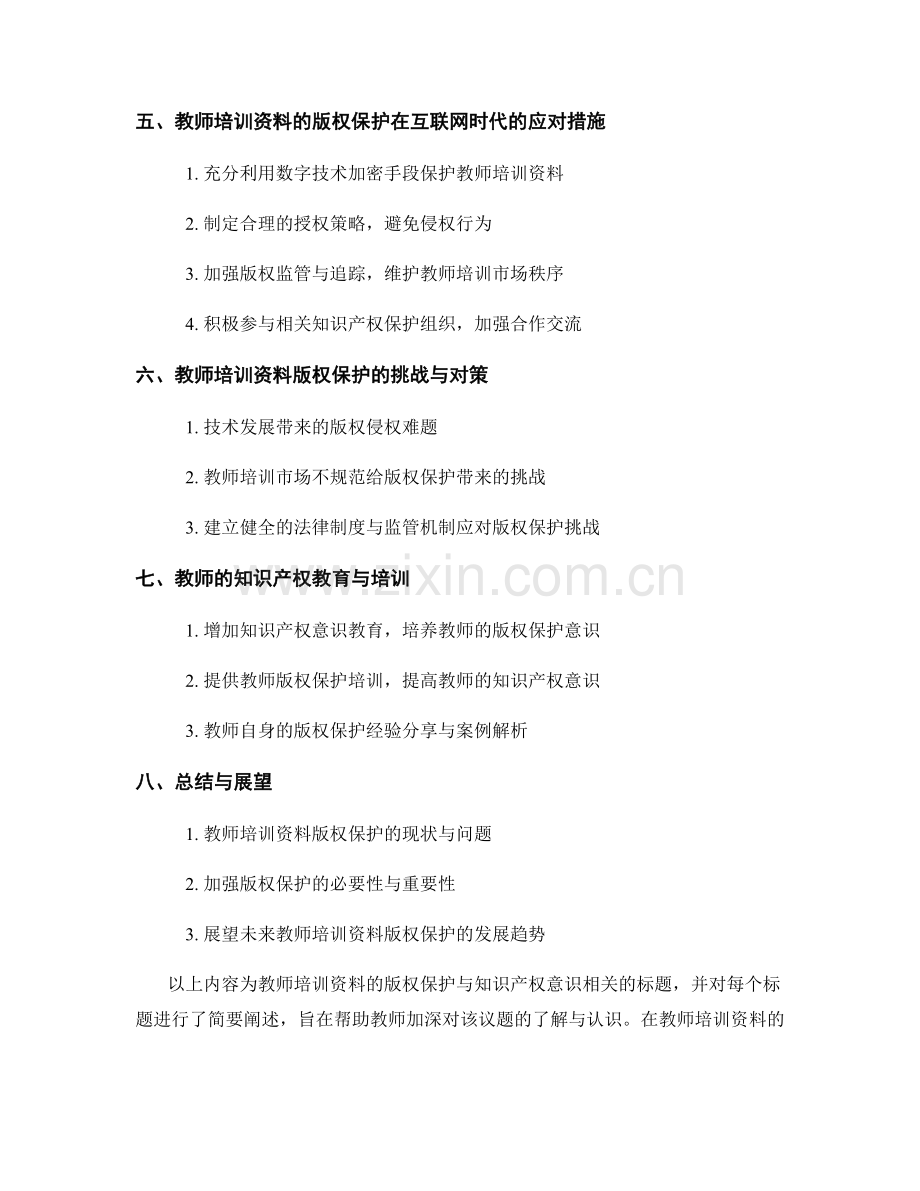 五、教师培训资料的版权保护在互联网时代的应对措施

1. 充分利用数字技术加密手段保护教师培训资料

2. 制定合理的授权策略，避免侵权行为

3. 加强版权监管与追踪，维护教师培训市场秩序

4. 积极参与相关知识产权保护组织，加强合作交流

六、教师培训资料版权保护的挑战与对策

1. 技术发展带来的版权侵权难题

2. 教师培训市场不规范给版权保护带来的挑战

3. 建立健全的法律制度与监管机制应对版权保护挑战

七、教师的知识产权教育与培训

1. 增加知识产权意识教育，培养教师的版权保护意识

2. 提供教师版权保护培训，提高教师的知识产权意识

3. 教师自身的版权保护经验分享与案例解析

八、总结与展望

1. 教师培训资料版权保护的现状与问题

2. 加强版权保护的必要性与重要性

3. 展望未来教师培训资料版权保护的发展趋势

以上内容为教师培训资料的版权保护与知识产权意识相关的标题，并对每个标题进行了简要阐述，旨在帮助教师加深对该议题的了解与认识。在教师培训资料的

www.zixin.com.cn